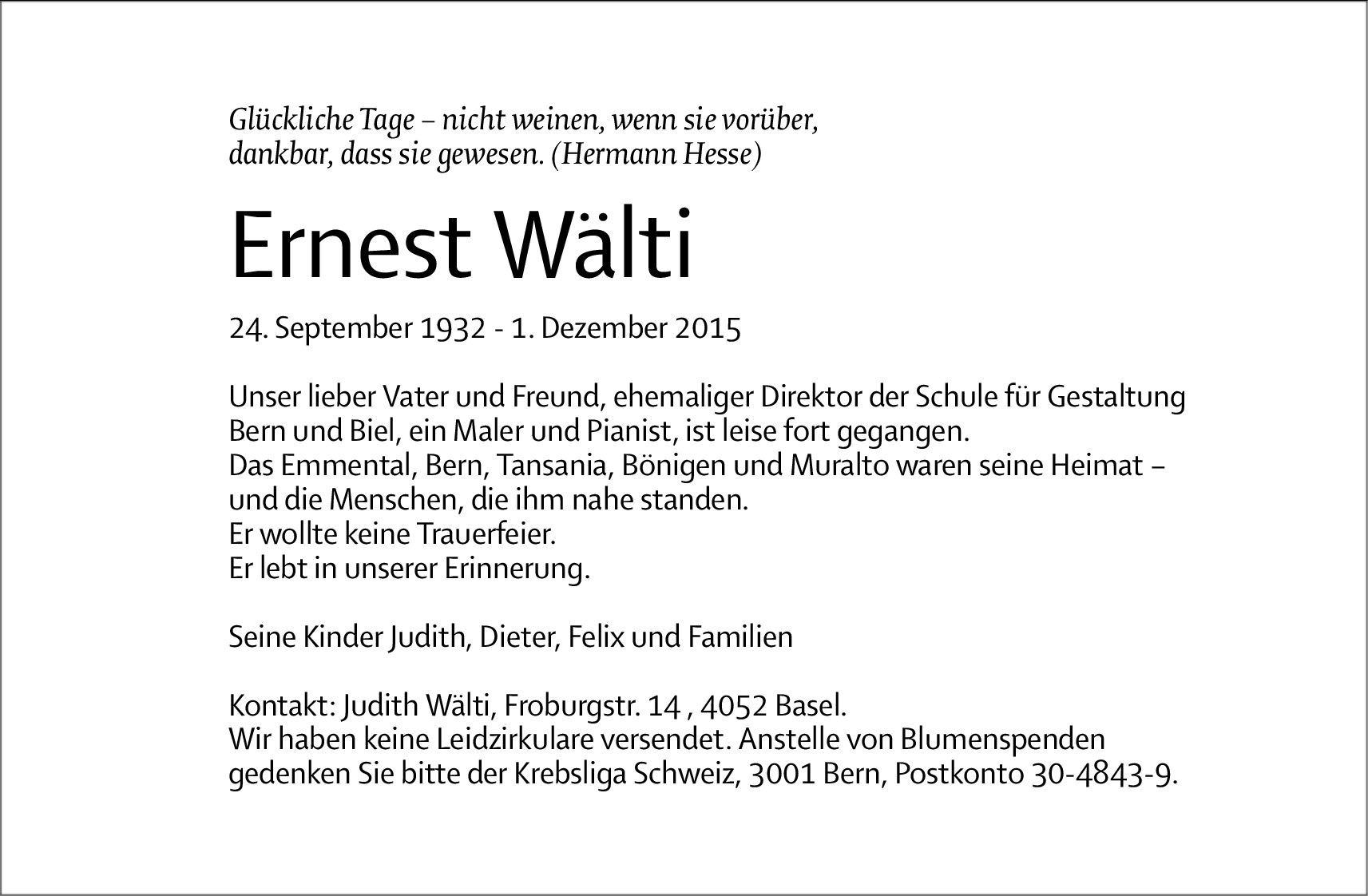 Glückliche Tage – nicht weinen, wenn sie vorüber,
dankbar, dass sie gewesen. (Hermann Hesse)

Ernest Wälti

24. September 1932 - 1. Dezember 2015

Unser lieber Vater und Freund, ehemaliger Direktor der Schule für Gestaltung Bern und Biel, ein Maler und Pianist, ist leise fort gegangen.
Das Emmental, Bern, Tansania, Bönigen und Muralto waren seine Heimat – und die Menschen, die ihm nahe standen.
Er wollte keine Trauerfeier.
Er lebt in unserer Erinnerung.

Seine Kinder Judith, Dieter, Felix und Familien

Kontakt: Judith Wälti, Froburgstr. 14 , 4052 Basel.
Wir haben keine Leidzirkulare versendet. Anstelle von Blumenspenden gedenken Sie bitte der Krebsliga Schweiz, 3001 Bern, Postkonto 30-4843-9.